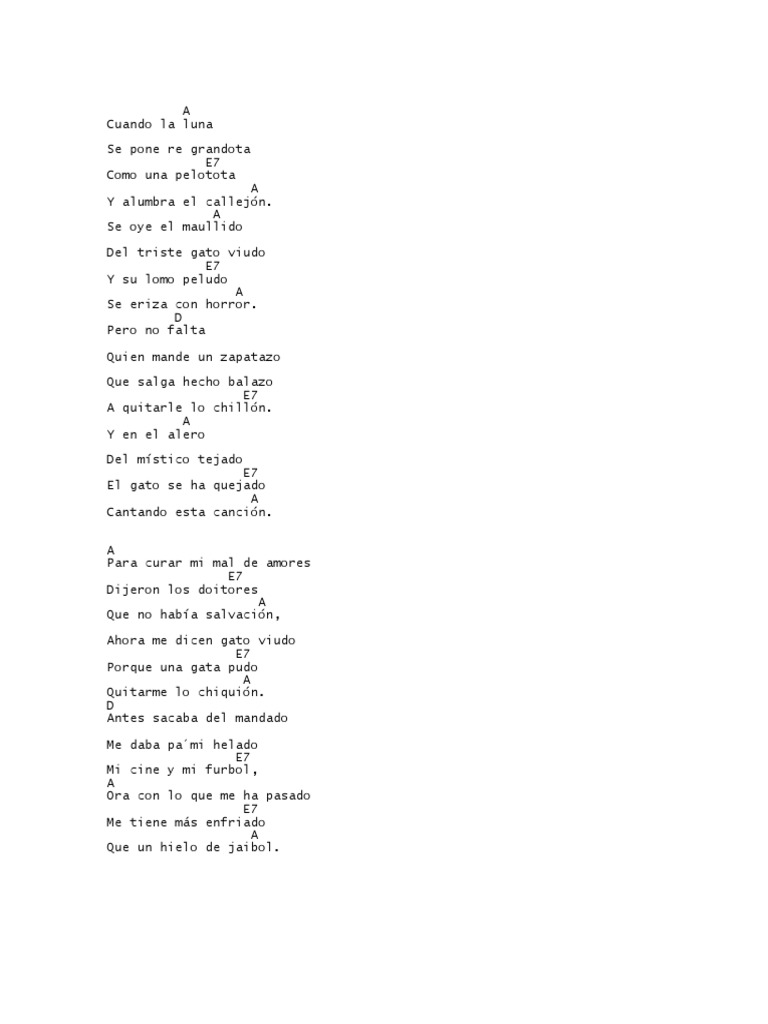 A
Cuando la luna

Se pone re grandota
E7
Como una pelotota
A
Y alumbra el callejón.
A
Se oye el maullido

Del triste gato viudo
E7
Y su lomo peludo
A
Se eriza con horror.
D
Pero no falta

Quien mande un zapatazo

Que salga hecho balazo
E7
A quitarle lo chillón.
A
Y en el alero

Del místico tejado
E7
El gato se ha quejado
A
Cantando esta canción.

A
Para curar mi mal de amores
E7
Dijeron los doitores
A
Que no había salvación,

Ahora me dicen gato viudo
E7
Porque una gata pudo
A
Quitarme lo chiquión.
D
Antes sacaba del mandado

Me daba pa´mi helado
E7
Mi cine y mi furbol,
A
Ora con lo que me ha pasado
E7
Me tiene más enfriado
A
Que un hielo de jaibol.